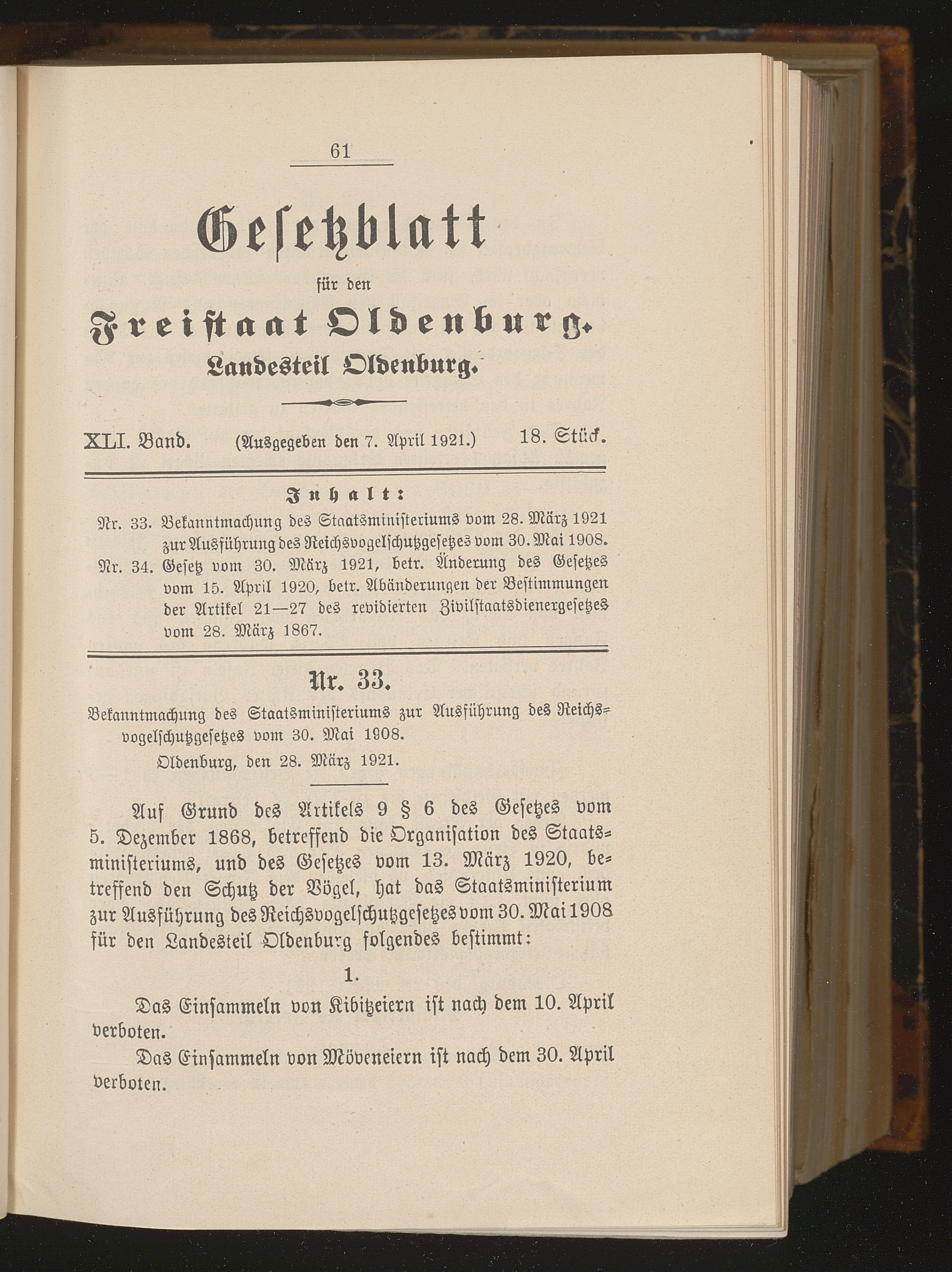 61

Gesetzblatt

für den

Freistaat Oldenburg.

Landesteil Oldenburg.

XLI. Band. (Ausgegeben den 7. April 1921.) 18. Stück.

Inhalt:

Nr. 33. Bekanntmachung des Staatsministeriums vom 28. März 1921 zur Ausführung des Reichsvogelschutzgesetzes vom 30. Mai 1908.

Nr. 34. Gesetz vom 30. März 1921, betr. Änderung des Gesetzes vom 15. April 1920, betr. Abänderungen der Bestimmungen der Artikel 21—27 des revidierten Zivilstaatsdienergesetzes vom 28. März 1867.

Nr. 33.

Bekanntmachung des Staatsministeriums zur Ausführung des Reichsvogelschutzgesetzes vom 30. Mai 1908.

Oldenburg, den 28. März 1921.

Auf Grund des Artikels 9 § 6 des Gesetzes vom 5. Dezember 1868, betreffend die Organisation des Staatsministeriums, und des Gesetzes vom 13. März 1920, betreffend den Schutz der Vögel, hat das Staatsministerium zur Ausführung des Reichsvogelschutzgesetzes vom 30. Mai 1908 für den Landesteil Oldenburg folgendes bestimmt:

1.

Das Einsammeln von Kibitzeiern ist nach dem 10. April verboten.

Das Einsammeln von Möveneiern ist nach dem 30. April verboten.